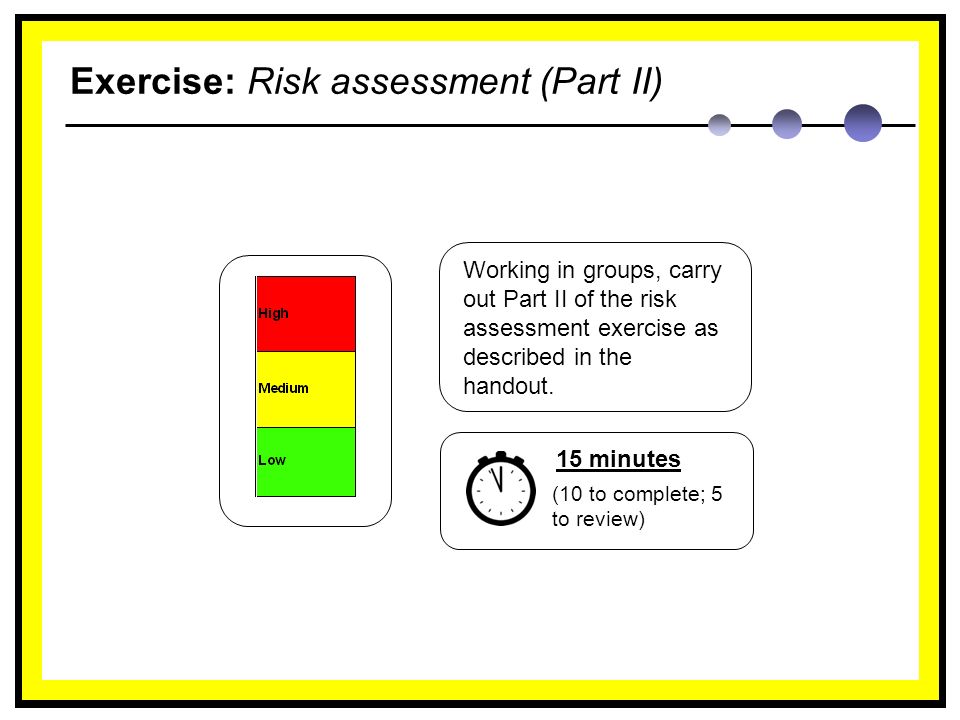 Exercise: Risk assessment (Part II)

High

Medium

Low

Working in groups, carry out Part II of the risk assessment exercise as described in the handout.

15 minutes

(10 to complete; 5 to review)